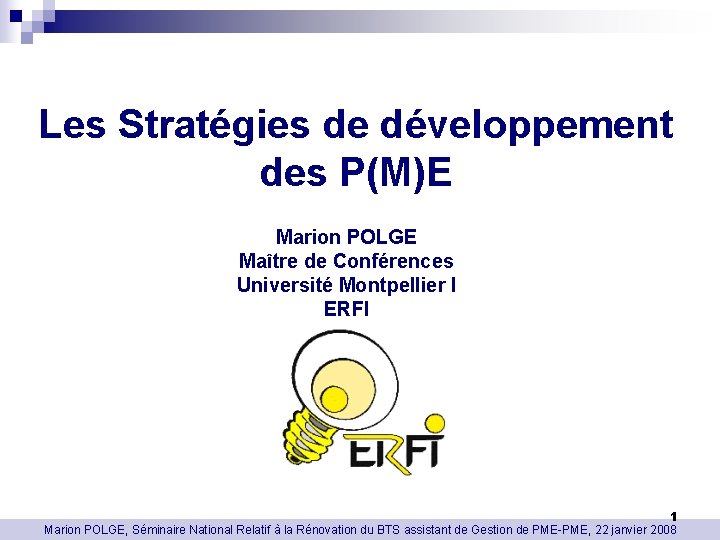 Les Stratégies de développement des P(M)E

Marion POLGE
Maître de Conférences
Université Montpellier I
ERFI

ERFI

1

Marion POLGE, Séminaire National Relatif à la Rénovation du BTS assistant de Gestion de PME-PME, 22 janvier 2008